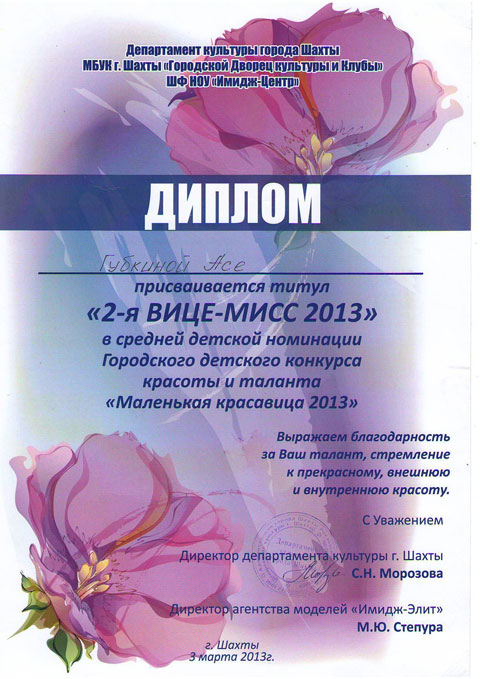 Департамент культуры города Шахты
МБУК г. Шахты «Городской Дворец культуры и Клубы»
ШФ НОУ «Имидж-Центр»

ДИПЛОМ

Губкиной Асе

присваивается титул
«2-я ВИЦЕ-МИСС 2013»
в средней детской номинации
Городского детского конкурса
красоты и таланта
«Маленькая красавица 2013»

Выражаем благодарность
за Ваш талант, стремление
к прекрасному, внешнюю
и внутреннюю красоту.

С Уважением

Директор департамента культуры г. Шахты
С.Н. Морозова

Директор агентства моделей «Имидж-Элит»
М.Ю. Степура

г. Шахты
3 марта 2013г.